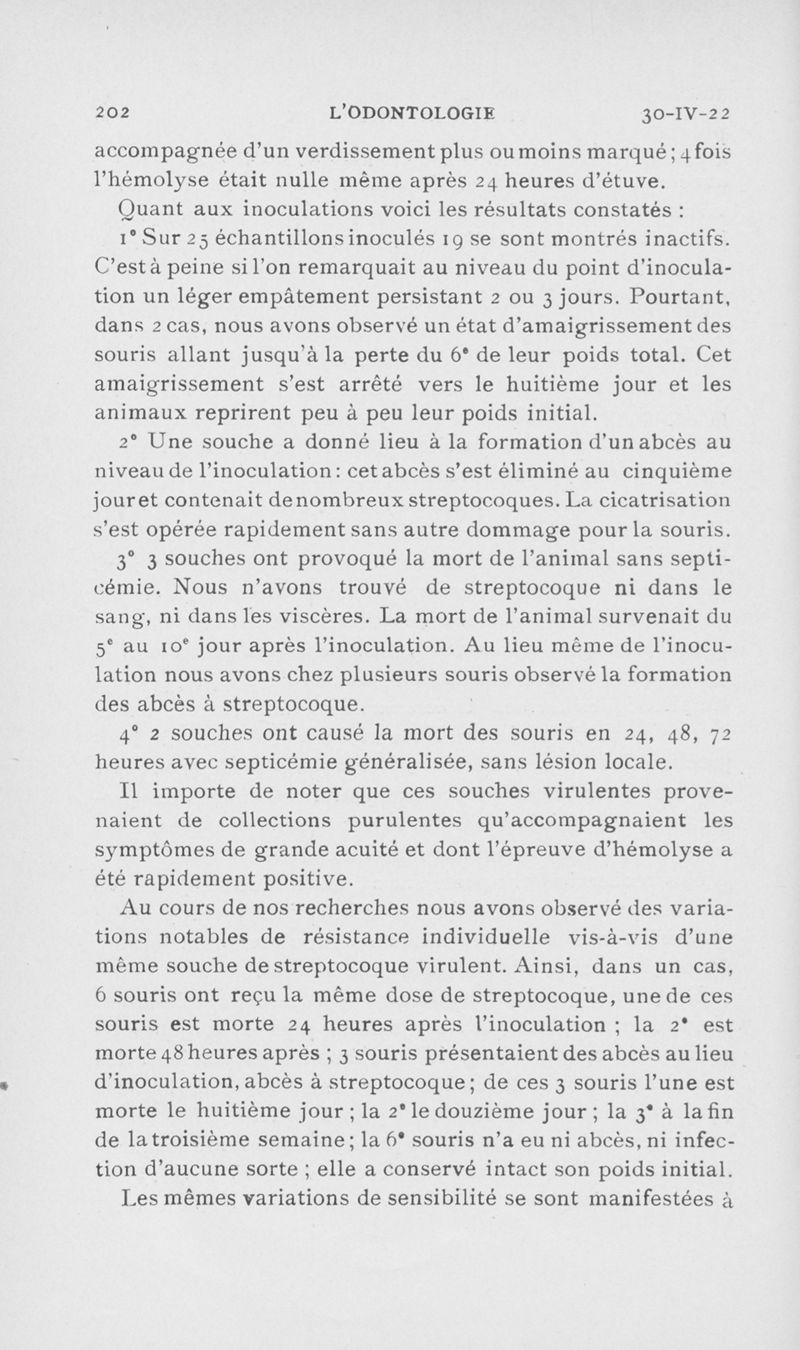 202 L'ODONTOLOGIE 30-IV-22

accompagnée d'un verdissement plus ou moins marqué ; 4 fois l'hémolyse était nulle même après 24 heures d'étuve.

Quant aux inoculations voici les résultats constatés :

1° Sur 25 échantillons inoculés 19 se sont montrés inactifs. C'est à peine si l'on remarquait au niveau du point d'inoculation un léger empâtement persistant 2 ou 3 jours. Pourtant, dans 2 cas, nous avons observé un état d'amaigrissement des souris allant jusqu'à la perte du 6e de leur poids total. Cet amaigrissement s'est arrêté vers le huitième jour et les animaux reprirent peu à peu leur poids initial.

2° Une souche a donné lieu à la formation d'un abcès au niveau de l'inoculation : cet abcès s'est éliminé au cinquième jour et contenait de nombreux streptocoques. La cicatrisation s'est opérée rapidement sans autre dommage pour la souris.

3° 3 souches ont provoqué la mort de l'animal sans septicémie. Nous n'avons trouvé de streptocoque ni dans le sang, ni dans les viscères. La mort de l'animal survenait du 5e au 10e jour après l'inoculation. Au lieu même de l'inoculation nous avons chez plusieurs souris observé la formation des abcès à streptocoque.

4° 2 souches ont causé la mort des souris en 24, 48, 72 heures avec septicémie généralisée, sans lésion locale.

Il importe de noter que ces souches virulentes provenaient de collections purulentes qu'accompagnaient les symptômes de grande acuité et dont l'épreuve d'hémolyse a été rapidement positive.

Au cours de nos recherches nous avons observé des variations notables de résistance individuelle vis-à-vis d'une même souche de streptocoque virulent. Ainsi, dans un cas, 6 souris ont reçu la même dose de streptocoque, une de ces souris est morte 24 heures après l'inoculation ; la 2e est morte 48 heures après ; 3 souris présentaient des abcès au lieu d'inoculation, abcès à streptocoque ; de ces 3 souris l'une est morte le huitième jour ; la 2e le douzième jour ; la 3e à la fin de la troisième semaine ; la 6e souris n'a eu ni abcès, ni infection d'aucune sorte ; elle a conservé intact son poids initial.

Les mêmes variations de sensibilité se sont manifestées à